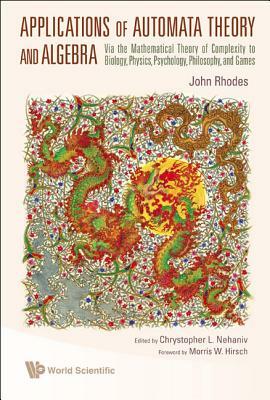 APPLICATIONS OF AUTOMATA THEORY AND ALGEBRA

Via the Mathematical Theory of Complexity to Biology, Physics, Psychology, Philosophy, and Games

John Rhodes

Edited by Chrystopher L. Nehaniv

Foreword by Morris W. Hirsch

World Scientific